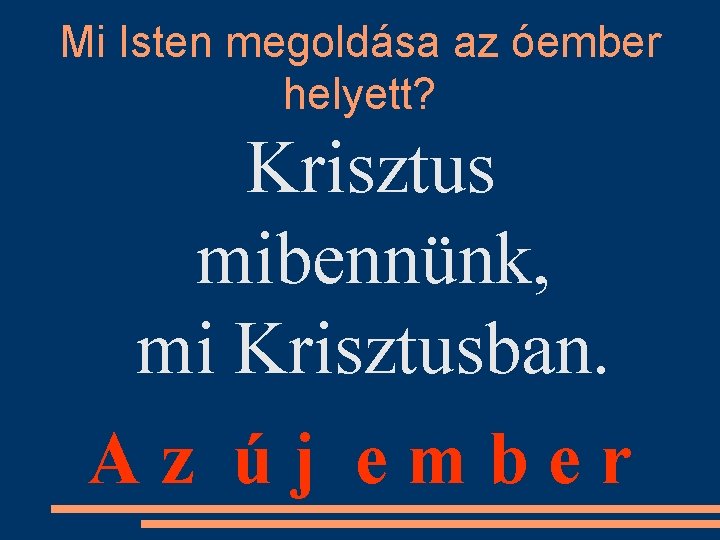 Mi Isten megoldása az óember helyett?

Krisztus mibennünk, mi Krisztusban.

A z ú j e m b e r